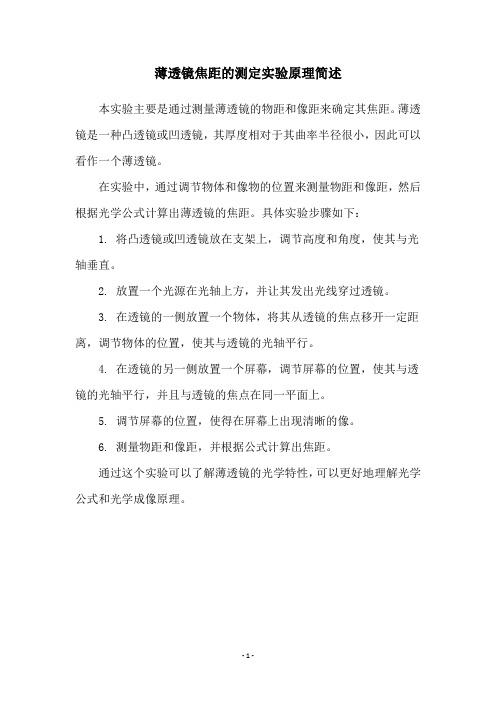 薄透镜焦距的测定实验原理简述

本实验主要是通过测量薄透镜的物距和像距来确定其焦距。薄透镜是一种凸透镜或凹透镜，其厚度相对于其曲率半径很小，因此可以看作一个薄透镜。

在实验中，通过调节物体和像物的位置来测量物距和像距，然后根据光学公式计算出薄透镜的焦距。具体实验步骤如下：

1. 将凸透镜或凹透镜放在支架上，调节高度和角度，使其与光轴垂直。

2. 放置一个光源在光轴上方，并让其发出光线穿过透镜。

3. 在透镜的一侧放置一个物体，将其从透镜的焦点移开一定距离，调节物体的位置，使其与透镜的光轴平行。

4. 在透镜的另一侧放置一个屏幕，调节屏幕的位置，使其与透镜的光轴平行，并且与透镜的焦点在同一平面上。

5. 调节屏幕的位置，使得在屏幕上出现清晰的像。

6. 测量物距和像距，并根据公式计算出焦距。

通过这个实验可以了解薄透镜的光学特性，可以更好地理解光学公式和光学成像原理。

- 1 -